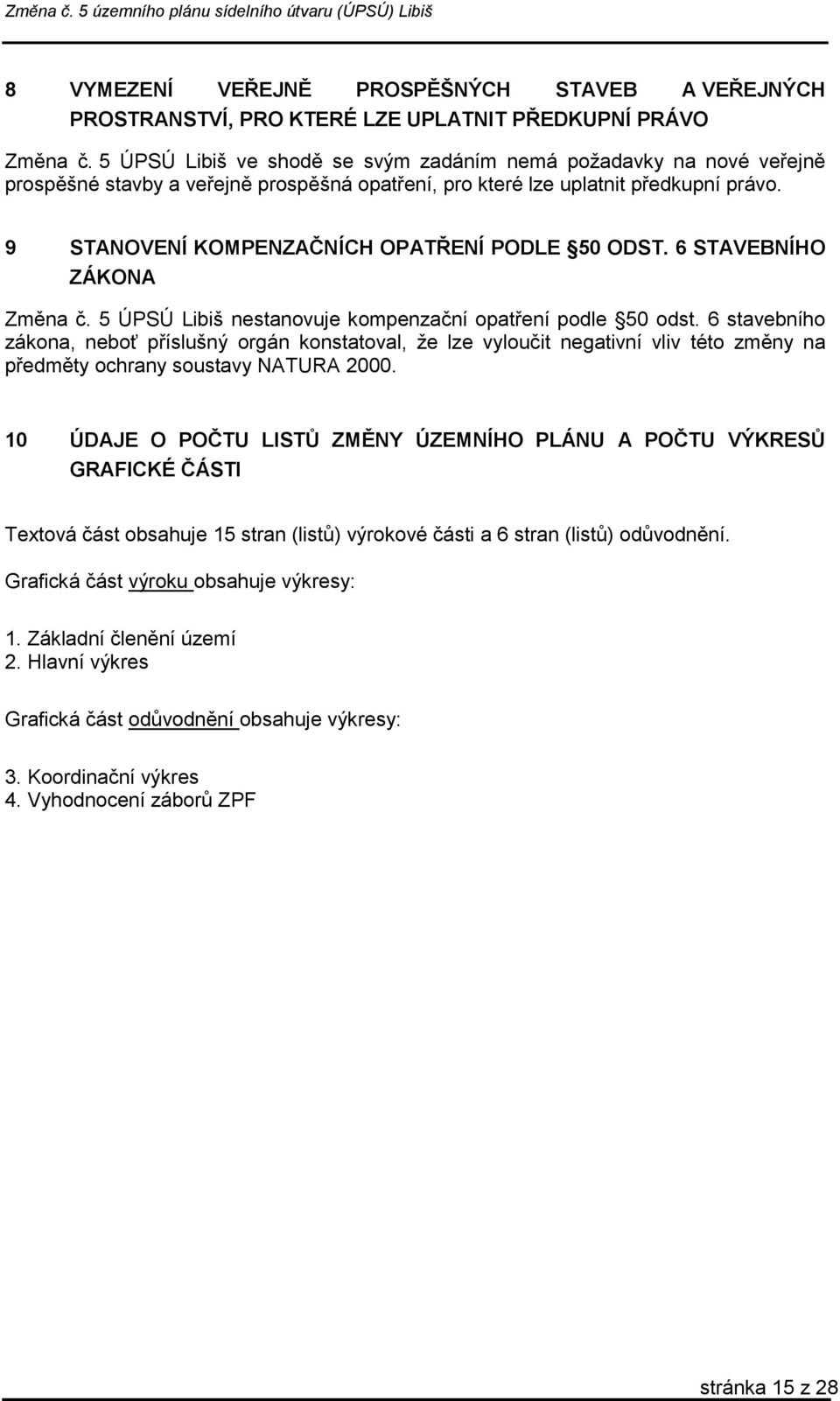 Změna č. 5 územního plánu sídelního útvaru (ÚPSÚ) Libiš

8 VYMEZENÍ VEŘEJNĚ PROSPĚŠNÝCH STAVEB A VEŘEJNÝCH PROSTRANSTVÍ, PRO KTERÉ LZE UPLATNIT PŘEDKUPNÍ PRÁVO

Změna č. 5 ÚPSÚ Libiš ve shodě se svým zadáním nemá požadavky na nové veřejně prospěšné stavby a veřejně prospěšná opatření, pro které lze uplatnit předkupní právo.

9 STANOVENÍ KOMPENZAČNÍCH OPATŘENÍ PODLE §50 ODST. 6 STAVEBNÍHO ZÁKONA

Změna č. 5 ÚPSÚ Libiš nestanovuje kompenzační opatření podle §50 odst. 6 stavebního zákona, neboť příslušný orgán konstatoval, že lze vyloučit negativní vliv této změny na předměty ochrany soustavy NATURA 2000.

10 ÚDAJE O POČTU LISTŮ ZMĚNY ÚZEMNÍHO PLÁNU A POČTU VÝKRESŮ GRAFICKÉ ČÁSTI

Textová část obsahuje 15 stran (listů) výrokové části a 6 stran (listů) odůvodnění.

Grafická část výroku obsahuje výkresy:

1. Základní členění území
2. Hlavní výkres

Grafická část odůvodnění obsahuje výkresy:

3. Koordinační výkres
4. Vyhodnocení záborů ZPF

stránka 15 z 28